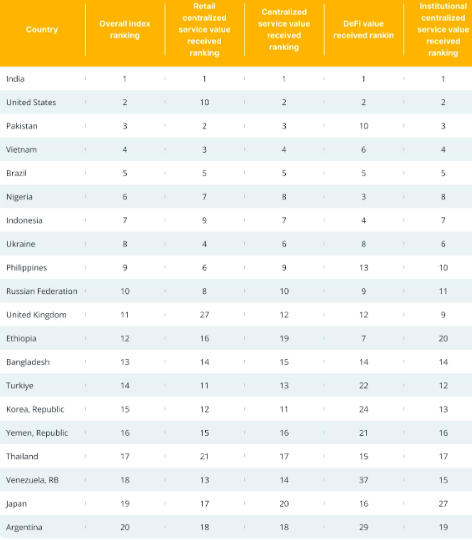 | Country | Overall index ranking | Retail centralized service value received ranking | Centralized service value received ranking | DeFi value received rankin | Institutional centralized service value received ranking |
|---|---|---|---|---|---|
| India | 1 | 1 | 1 | 1 | 1 |
| United States | 2 | 10 | 2 | 2 | 2 |
| Pakistan | 3 | 2 | 3 | 10 | 3 |
| Vietnam | 4 | 3 | 4 | 6 | 4 |
| Brazil | 5 | 5 | 5 | 5 | 5 |
| Nigeria | 6 | 7 | 8 | 3 | 8 |
| Indonesia | 7 | 9 | 7 | 4 | 7 |
| Ukraine | 8 | 4 | 6 | 8 | 6 |
| Philippines | 9 | 6 | 9 | 13 | 10 |
| Russian Federation | 10 | 8 | 10 | 9 | 11 |
| United Kingdom | 11 | 27 | 12 | 12 | 9 |
| Ethiopia | 12 | 16 | 19 | 7 | 20 |
| Bangladesh | 13 | 14 | 15 | 14 | 14 |
| Turkiye | 14 | 11 | 13 | 22 | 12 |
| Korea, Republic | 15 | 12 | 11 | 24 | 13 |
| Yemen, Republic | 16 | 15 | 16 | 21 | 16 |
| Thailand | 17 | 21 | 17 | 15 | 17 |
| Venezuela, RB | 18 | 13 | 14 | 37 | 15 |
| Japan | 19 | 17 | 20 | 16 | 27 |
| Argentina | 20 | 18 | 18 | 29 | 19 |